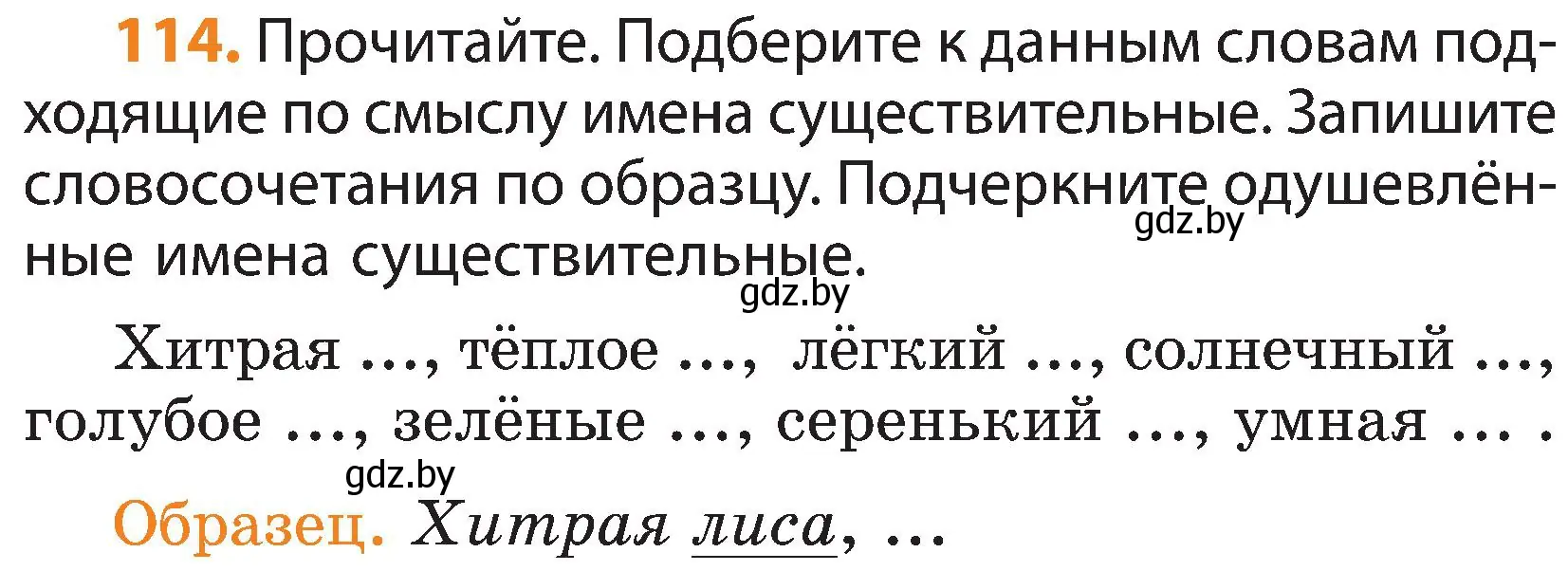 114. Прочитайте. Подберите к данным словам подходящие по смыслу имена существительные. Запишите словосочетания по образцу. Подчеркните одушевлённые имена существительные.

gdz.by

gdz.by

Хитрая ..., тёплое ..., лёгкий ..., солнечный ..., голубое ..., зелёные ..., серенький ..., умная ... .

gdz.by

Образец. Хитрая лиса, ...